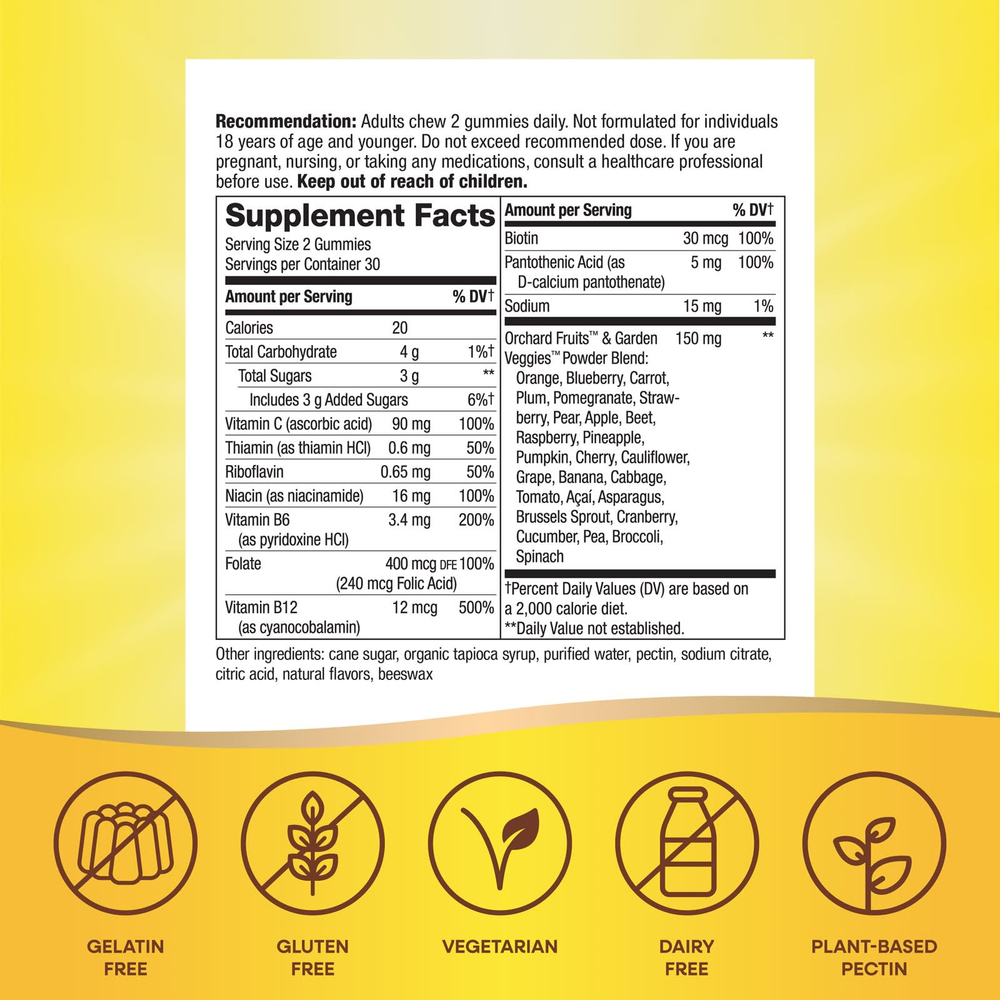 Recommendation: Adults chew 2 gummies daily. Not formulated for individuals 18 years of age and younger. Do not exceed recommended dose. If you are pregnant, nursing, or taking any medications, consult a healthcare professional before use. Keep out of reach of children.

Supplement Facts
Serving Size 2 Gummies
Servings per Container 30

| Amount per Serving | | % DV† |
|---|---|---|
| Calories | 20 | |
| Total Carbohydrate | 4 g | 1%† |
| Total Sugars | 3 g | ** |
| Includes 3 g Added Sugars | | 6%† |
| Vitamin C (ascorbic acid) | 90 mg | 100% |
| Thiamin (as thiamin HCl) | 0.6 mg | 50% |
| Riboflavin | 0.65 mg | 50% |
| Niacin (as niacinamide) | 16 mg | 100% |
| Vitamin B6 (as pyridoxine HCl) | 3.4 mg | 200% |
| Folate | 400 mcg DFE (240 mcg Folic Acid) | 100% |
| Vitamin B12 (as cyanocobalamin) | 12 mcg | 500% |

| Amount per Serving | | % DV† |
|---|---|---|
| Biotin | 30 mcg | 100% |
| Pantothenic Acid (as D-calcium pantothenate) | 5 mg | 100% |
| Sodium | 15 mg | 1% |
| Orchard Fruits™ & Garden Veggies™ Powder Blend: Orange, Blueberry, Carrot, Plum, Pomegranate, Strawberry, Pear, Apple, Beet, Raspberry, Pineapple, Pumpkin, Cherry, Cauliflower, Grape, Banana, Cabbage, Tomato, Açaí, Asparagus, Brussels Sprout, Cranberry, Cucumber, Pea, Broccoli, Spinach | 150 mg | ** |

†Percent Daily Values (DV) are based on a 2,000 calorie diet.
**Daily Value not established.

Other ingredients: cane sugar, organic tapioca syrup, purified water, pectin, sodium citrate, citric acid, natural flavors, beeswax

GELATIN
FREE

GLUTEN
FREE

VEGETARIAN

DAIRY
FREE

PLANT-BASED
PECTIN